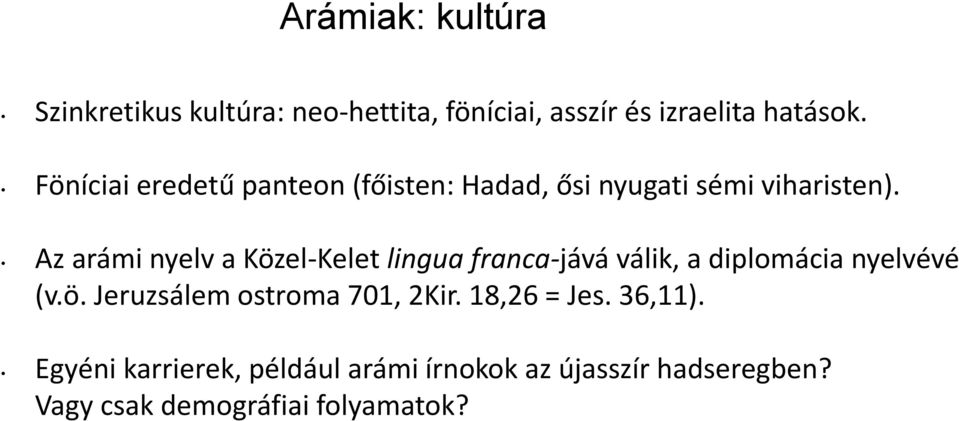 Arámiak: kultúra

• Szinkretikus kultúra: neo-hettita, föníciai, asszír és izraelita hatások.

• Föníciai eredetű panteon (főisten: Hadad, ősi nyugati sémi viharisten).

• Az arámi nyelv a Közel-Kelet lingua franca-jává válik, a diplomácia nyelvévé (v.ö. Jeruzsálem ostroma 701, 2Kir. 18,26 = Jes. 36,11).

• Egyéni karrierek, például arámi írnokok az újasszír hadseregben? Vagy csak demográfiai folyamatok?